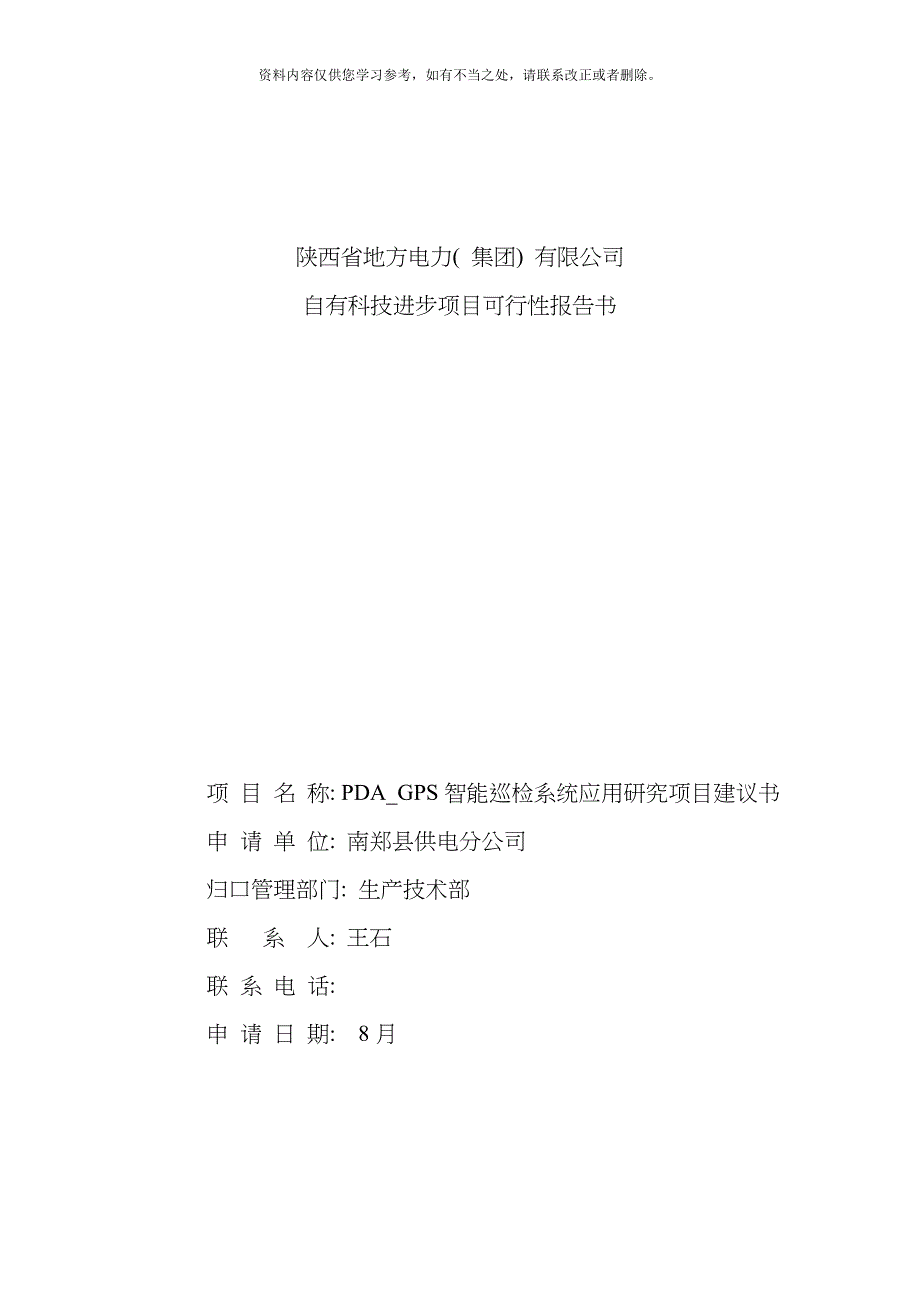 资料内容仅供您学习参考，如有不当之处，请联系改正或者删除。

陕西省地方电力( 集团) 有限公司

自有科技进步项目可行性报告书

项 目 名 称: PDA_GPS 智能巡检系统应用研究项目建议书

申 请 单 位: 南郑县供电分公司

归口管理部门: 生产技术部

联 系 人: 王石

联 系 电 话:

申 请 日 期: 8 月